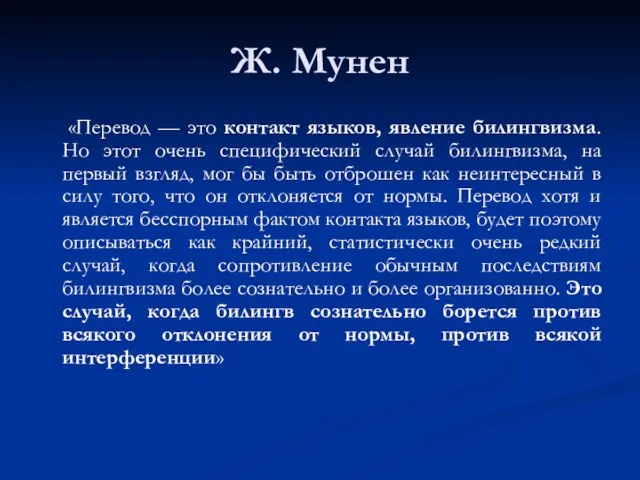 Ж. Мунен

«Перевод — это контакт языков, явление билингвизма. Но этот очень специфический случай билингвизма, на первый взгляд, мог бы быть отброшен как неинтересный в силу того, что он отклоняется от нормы. Перевод хотя и является бесспорным фактом контакта языков, будет поэтому описываться как крайний, статистически очень редкий случай, когда сопротивление обычным последствиям билингвизма более сознательно и более организованно. Это случай, когда билингв сознательно борется против всякого отклонения от нормы, против всякой интерференции»